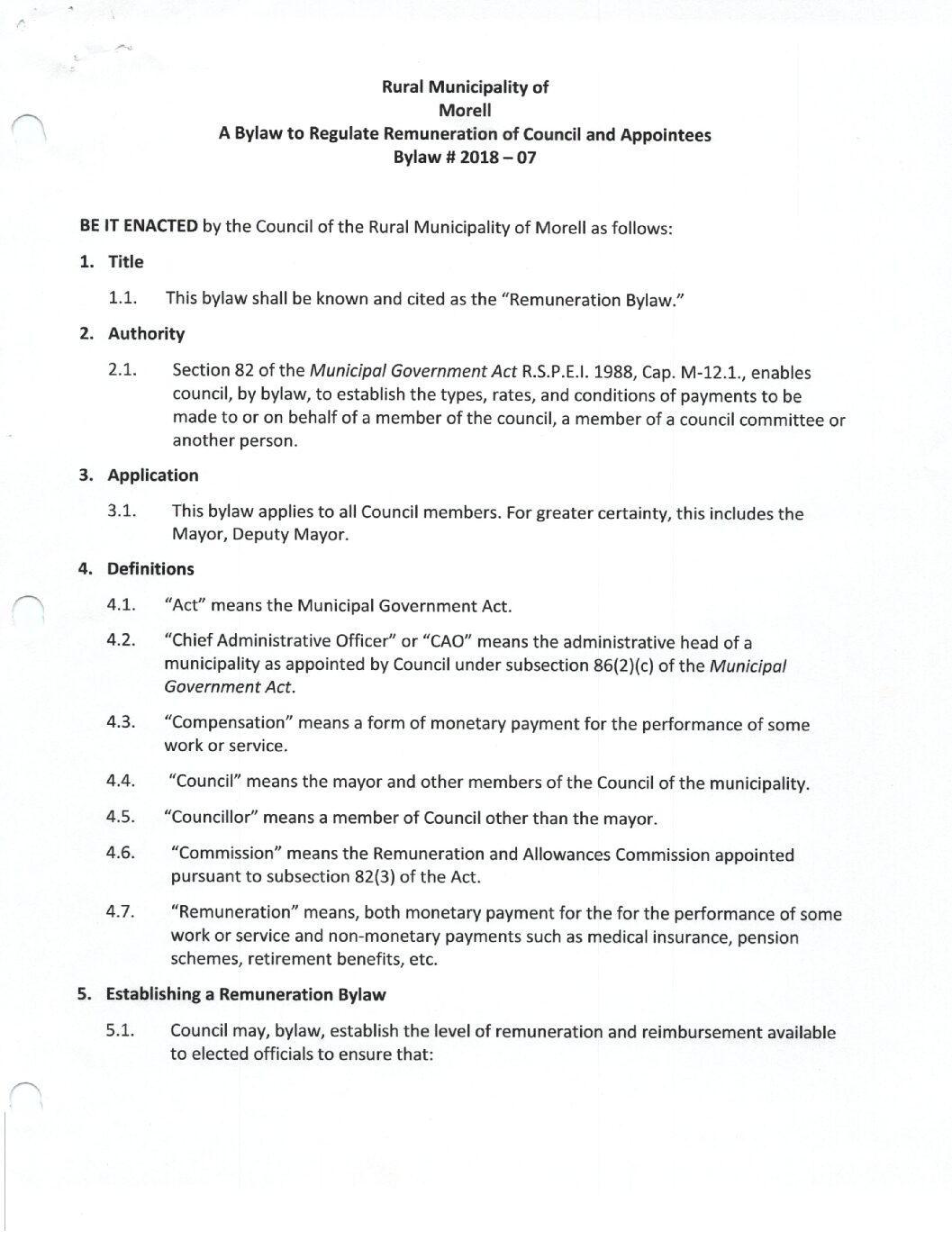 Rural Municipality of
Morell
A Bylaw to Regulate Remuneration of Council and Appointees
Bylaw # 2018 – 07

BE IT ENACTED by the Council of the Rural Municipality of Morell as follows:

1. Title

1.1. This bylaw shall be known and cited as the "Remuneration Bylaw."

2. Authority

2.1. Section 82 of the Municipal Government Act R.S.P.E.I. 1988, Cap. M-12.1., enables council, by bylaw, to establish the types, rates, and conditions of payments to be made to or on behalf of a member of the council, a member of a council committee or another person.

3. Application

3.1. This bylaw applies to all Council members. For greater certainty, this includes the Mayor, Deputy Mayor.

4. Definitions

4.1. "Act" means the Municipal Government Act.

4.2. "Chief Administrative Officer" or "CAO" means the administrative head of a municipality as appointed by Council under subsection 86(2)(c) of the Municipal Government Act.

4.3. "Compensation" means a form of monetary payment for the performance of some work or service.

4.4. "Council" means the mayor and other members of the Council of the municipality.

4.5. "Councillor" means a member of Council other than the mayor.

4.6. "Commission" means the Remuneration and Allowances Commission appointed pursuant to subsection 82(3) of the Act.

4.7. "Remuneration" means, both monetary payment for the for the performance of some work or service and non-monetary payments such as medical insurance, pension schemes, retirement benefits, etc.

5. Establishing a Remuneration Bylaw

5.1. Council may, bylaw, establish the level of remuneration and reimbursement available to elected officials to ensure that: